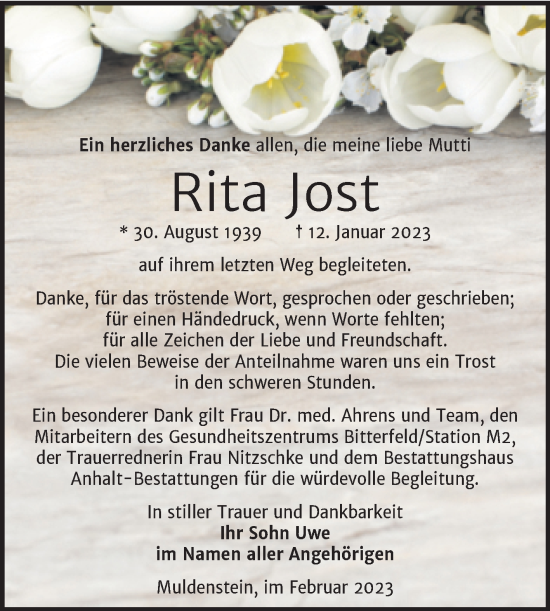 Ein herzliches Danke allen, die meine liebe Mutti

Rita Jost

* 30. August 1939 † 12. Januar 2023

auf ihrem letzten Weg begleiteten.

Danke, für das tröstende Wort, gesprochen oder geschrieben; für einen Händedruck, wenn Worte fehlten; für alle Zeichen der Liebe und Freundschaft. Die vielen Beweise der Anteilnahme waren uns ein Trost in den schweren Stunden.

Ein besonderer Dank gilt Frau Dr. med. Ahrens und Team, den Mitarbeitern des Gesundheitszentrums Bitterfeld/Station M2, der Trauerrednerin Frau Nitzschke und dem Bestattungshaus Anhalt-Bestattungen für die würdevolle Begleitung.

In stiller Trauer und Dankbarkeit
Ihr Sohn Uwe
im Namen aller Angehörigen

Muldenstein, im Februar 2023